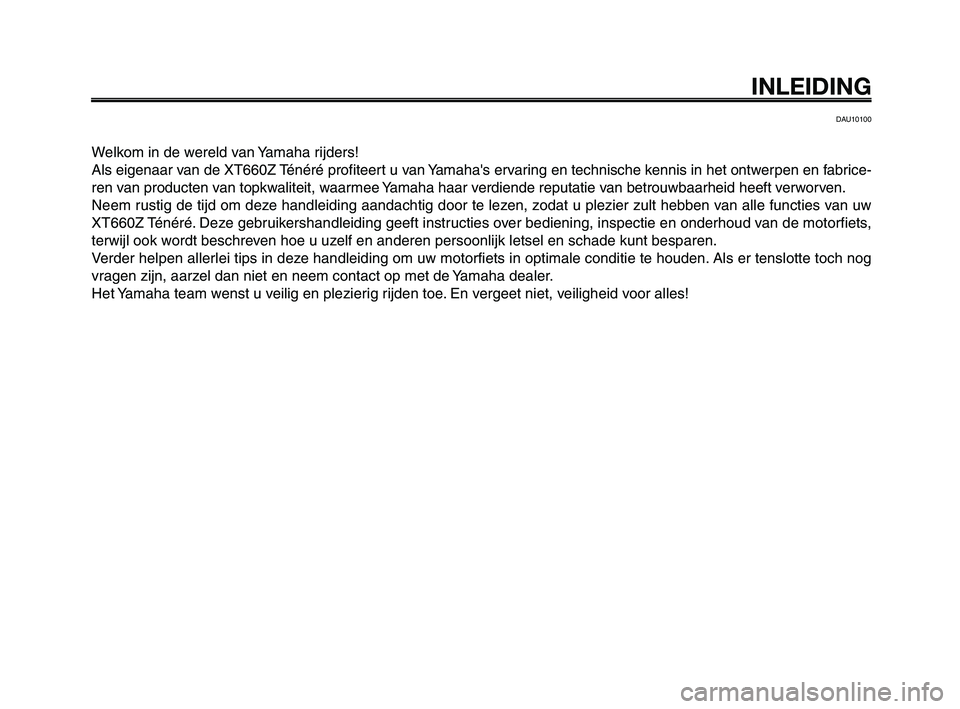 INLEIDING

DAU10100

Welkom in de wereld van Yamaha rijders!
Als eigenaar van de XT660Z Ténéré profiteert u van Yamaha's ervaring en technische kennis in het ontwerpen en fabriceren van producten van topkwaliteit, waarmee Yamaha haar verdiende reputatie van betrouwbaarheid heeft verworven.
Neem rustig de tijd om deze handleiding aandachtig door te lezen, zodat u plezier zult hebben van alle functies van uw XT660Z Ténéré. Deze gebruikershandleiding geeft instructies over bediening, inspectie en onderhoud van de motorfiets, terwijl ook wordt beschreven hoe u uzelf en anderen persoonlijk letsel en schade kunt besparen.
Verder helpen allerlei tips in deze handleiding om uw motorfiets in optimale conditie te houden. Als er tenslotte toch nog vragen zijn, aarzel dan niet en neem contact op met de Yamaha dealer.
Het Yamaha team wenst u veilig en plezierig rijden toe. En vergeet niet, veiligheid voor alles!

carmanualsonline.info